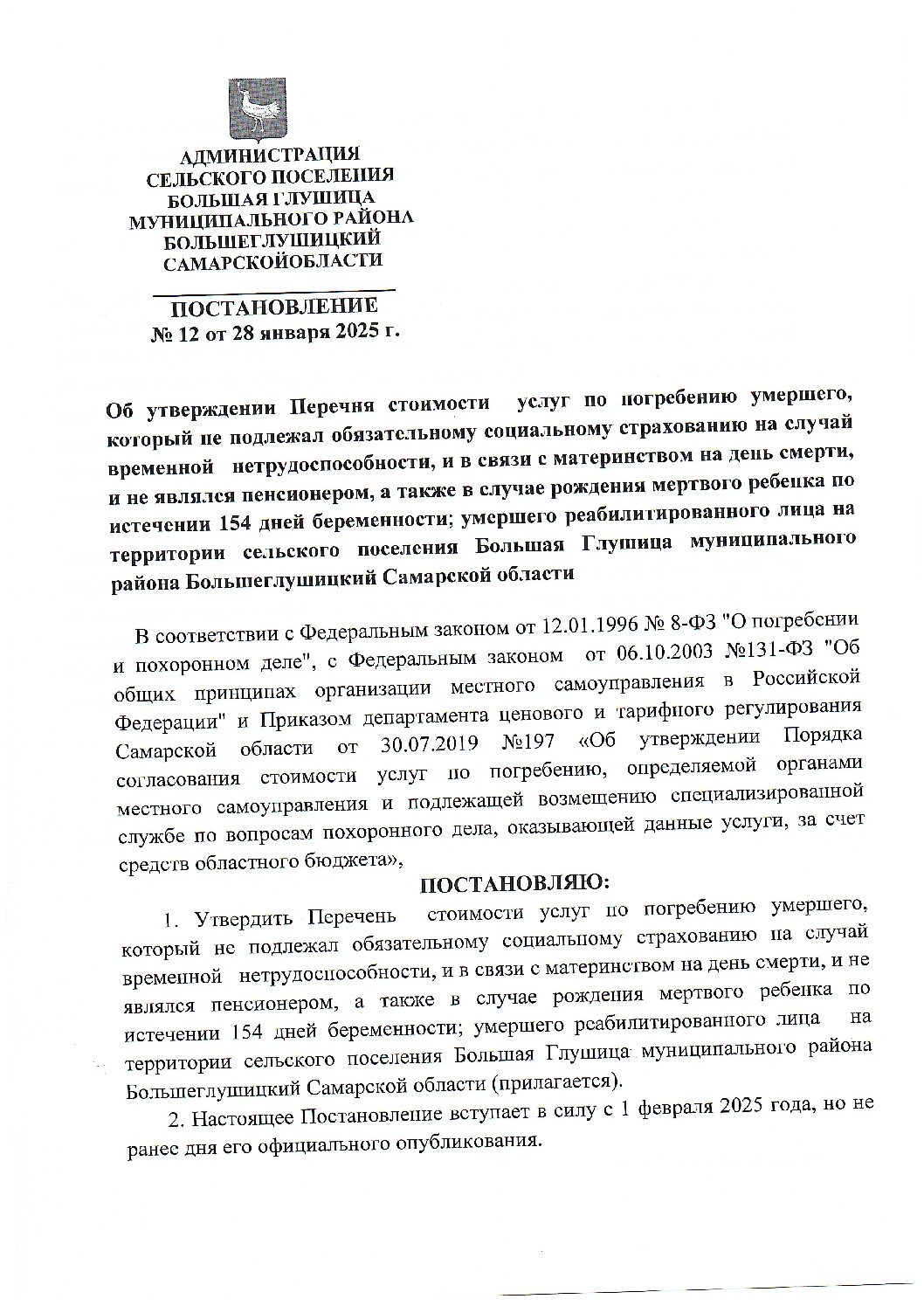 АДМИНИСТРАЦИЯ
СЕЛЬСКОГО ПОСЕЛЕНИЯ
БОЛЬШАЯ ГЛУШИЦА
МУНИЦИПАЛЬНОГО РАЙОНА
БОЛЬШЕГЛУШИЦКИЙ
САМАРСКОЙОБЛАСТИ

ПОСТАНОВЛЕНИЕ
№ 12 от 28 января 2025 г.

Об утверждении Перечня стоимости услуг по погребению умершего, который не подлежал обязательному социальному страхованию на случай временной нетрудоспособности, и в связи с материнством на день смерти, и не являлся пенсионером, а также в случае рождения мертвого ребенка по истечении 154 дней беременности; умершего реабилитированного лица на территории сельского поселения Большая Глушица муниципального района Большеглушицкий Самарской области

В соответствии с Федеральным законом от 12.01.1996 № 8-ФЗ "О погребении и похоронном деле", с Федеральным законом от 06.10.2003 №131-ФЗ "Об общих принципах организации местного самоуправления в Российской Федерации" и Приказом департамента ценового и тарифного регулирования Самарской области от 30.07.2019 №197 «Об утверждении Порядка согласования стоимости услуг по погребению, определяемой органами местного самоуправления и подлежащей возмещению специализированной службе по вопросам похоронного дела, оказывающей данные услуги, за счет средств областного бюджета»,

ПОСТАНОВЛЯЮ:

1. Утвердить Перечень стоимости услуг по погребению умершего, который не подлежал обязательному социальному страхованию на случай временной нетрудоспособности, и в связи с материнством на день смерти, и не являлся пенсионером, а также в случае рождения мертвого ребенка по истечении 154 дней беременности; умершего реабилитированного лица на территории сельского поселения Большая Глушица муниципального района Большеглушицкий Самарской области (прилагается).

2. Настоящее Постановление вступает в силу с 1 февраля 2025 года, но не ранее дня его официального опубликования.